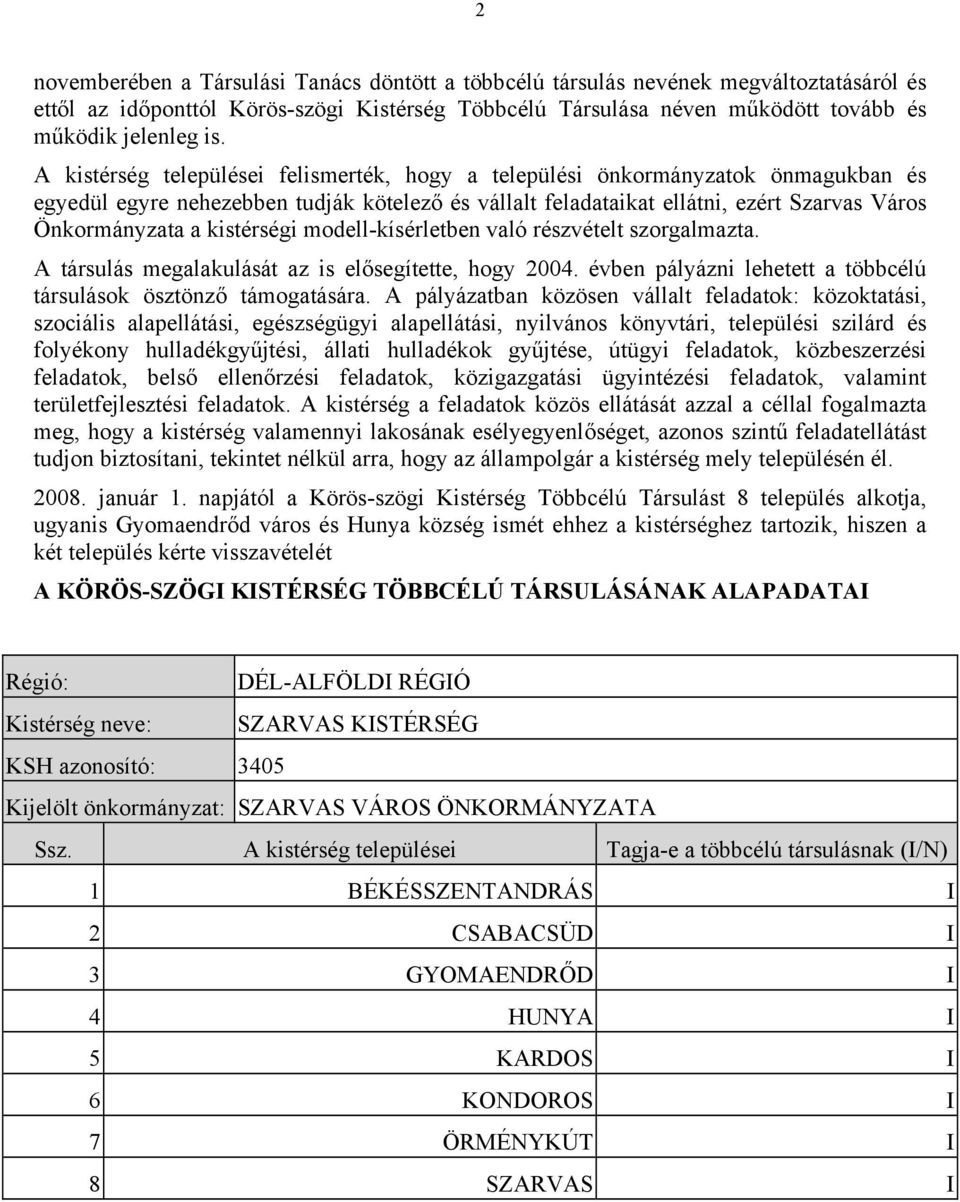 2

novemberében a Társulási Tanács döntött a többcélú társulás nevének megváltoztatásáról és ettől az időponttól Körös-szögi Kistérség Többcélú Társulása néven működött tovább és működik jelenleg is.

A kistérség települései felismerték, hogy a települési önkormányzatok önmagukban és egyedül egyre nehezebben tudják kötelező és vállalt feladataikat ellátni, ezért Szarvas Város Önkormányzata a kistérségi modell-kísérletben való részvételt szorgalmazta.

A társulás megalakulását az is elősegítette, hogy 2004. évben pályázni lehetett a többcélú társulások ösztönző támogatására. A pályázatban közösen vállalt feladatok: közoktatási, szociális alapellátási, egészségügyi alapellátási, nyilvános könyvtári, települési szilárd és folyékony hulladékgyűjtési, állati hulladékok gyűjtése, útügyi feladatok, közbeszerzési feladatok, belső ellenőrzési feladatok, közigazgatási ügyintézési feladatok, valamint területfejlesztési feladatok. A kistérség a feladatok közös ellátását azzal a céllal fogalmazta meg, hogy a kistérség valamennyi lakosának esélyegyenlőséget, azonos szintű feladatellátást tudjon biztosítani, tekintet nélkül arra, hogy az állampolgár a kistérség mely településén él.

2008. január 1. napjától a Körös-szögi Kistérség Többcélú Társulást 8 település alkotja, ugyanis Gyomaendrőd város és Hunya község ismét ehhez a kistérséghez tartozik, hiszen a két település kérte visszavételét

A KÖRÖS-SZÖGI KISTÉRSÉG TÖBBCÉLÚ TÁRSULÁSÁNAK ALAPADATAI

| Régió: | DÉL-ALFÖLDI RÉGIÓ |
|---|---|
| Kistérség neve: | SZARVAS KISTÉRSÉG |
| KSH azonosító: | 3405 |
| Kijelölt önkormányzat: | SZARVAS VÁROS ÖNKORMÁNYZATA |

| Ssz. | A kistérség települései | Tagja-e a többcélú társulásnak (I/N) |
|---|---|---|
| 1 | BÉKÉSSZENTANDRÁS | I |
| 2 | CSABACSÜD | I |
| 3 | GYOMAENDRŐD | I |
| 4 | HUNYA | I |
| 5 | KARDOS | I |
| 6 | KONDOROS | I |
| 7 | ÖRMÉNYKÚT | I |
| 8 | SZARVAS | I |